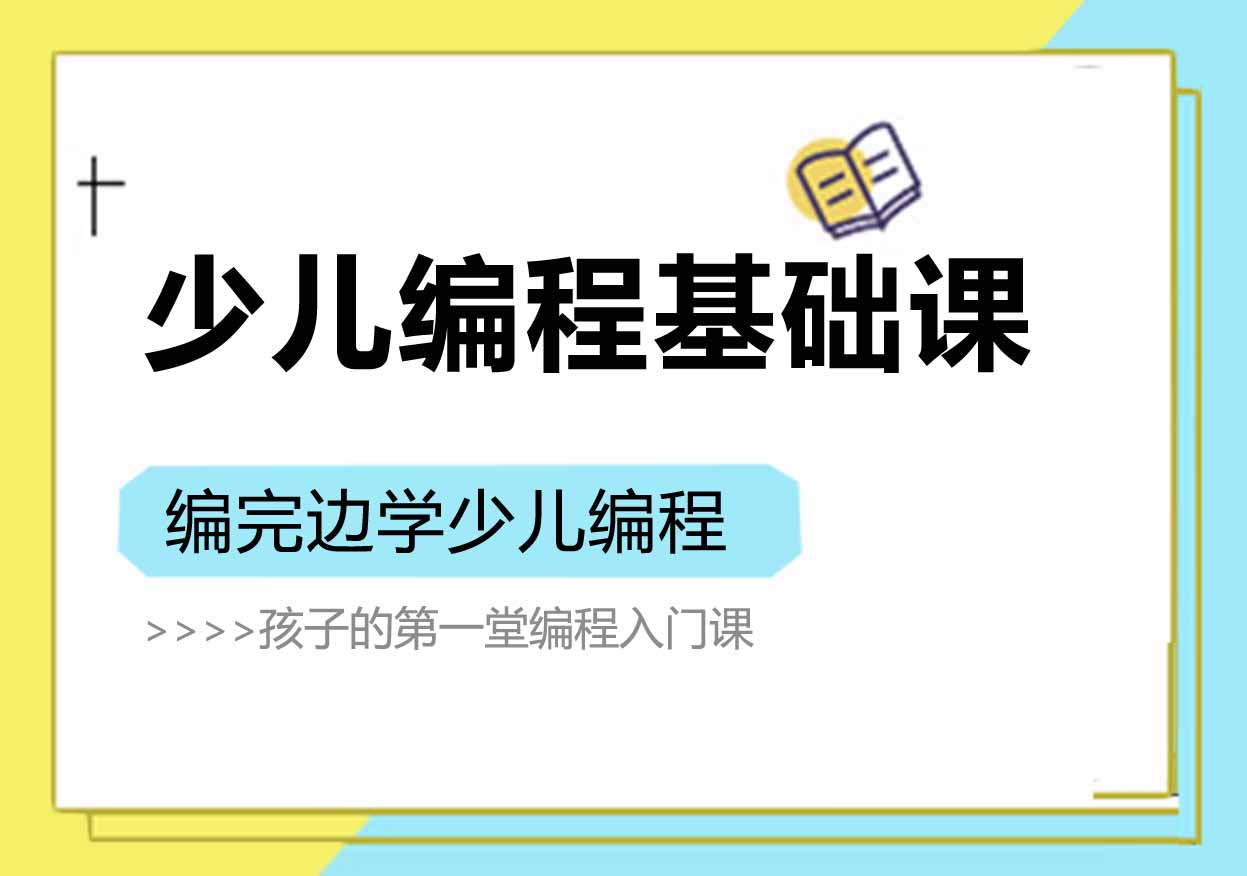 少儿编程基础课

编完边学少儿编程

>>>>孩子的第一堂编程入门课